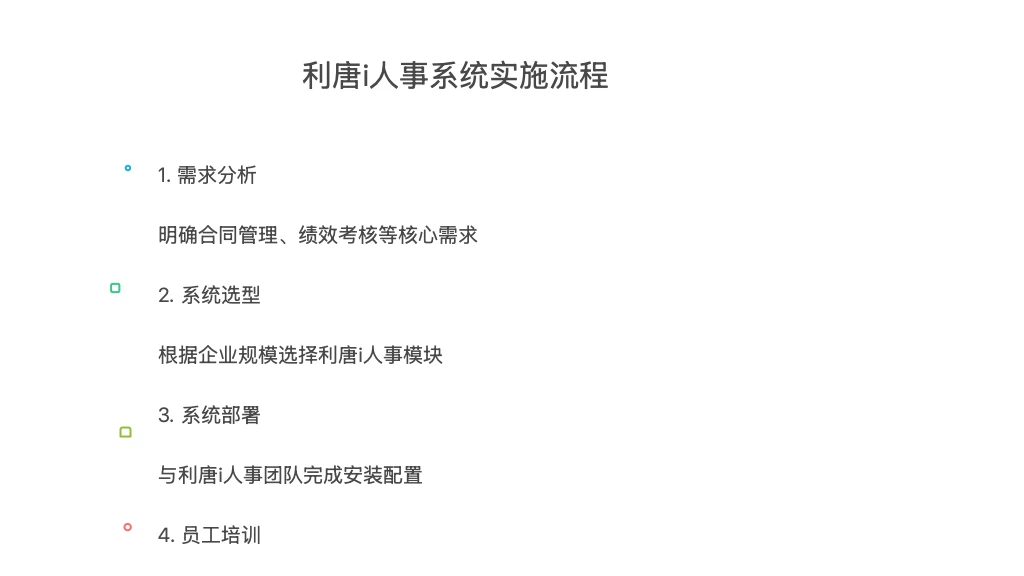 利唐i人事系统实施流程

1. 需求分析

明确合同管理、绩效考核等核心需求

2. 系统选型

根据企业规模选择利唐i人事模块

3. 系统部署

与利唐i人事团队完成安装配置

4. 员工培训